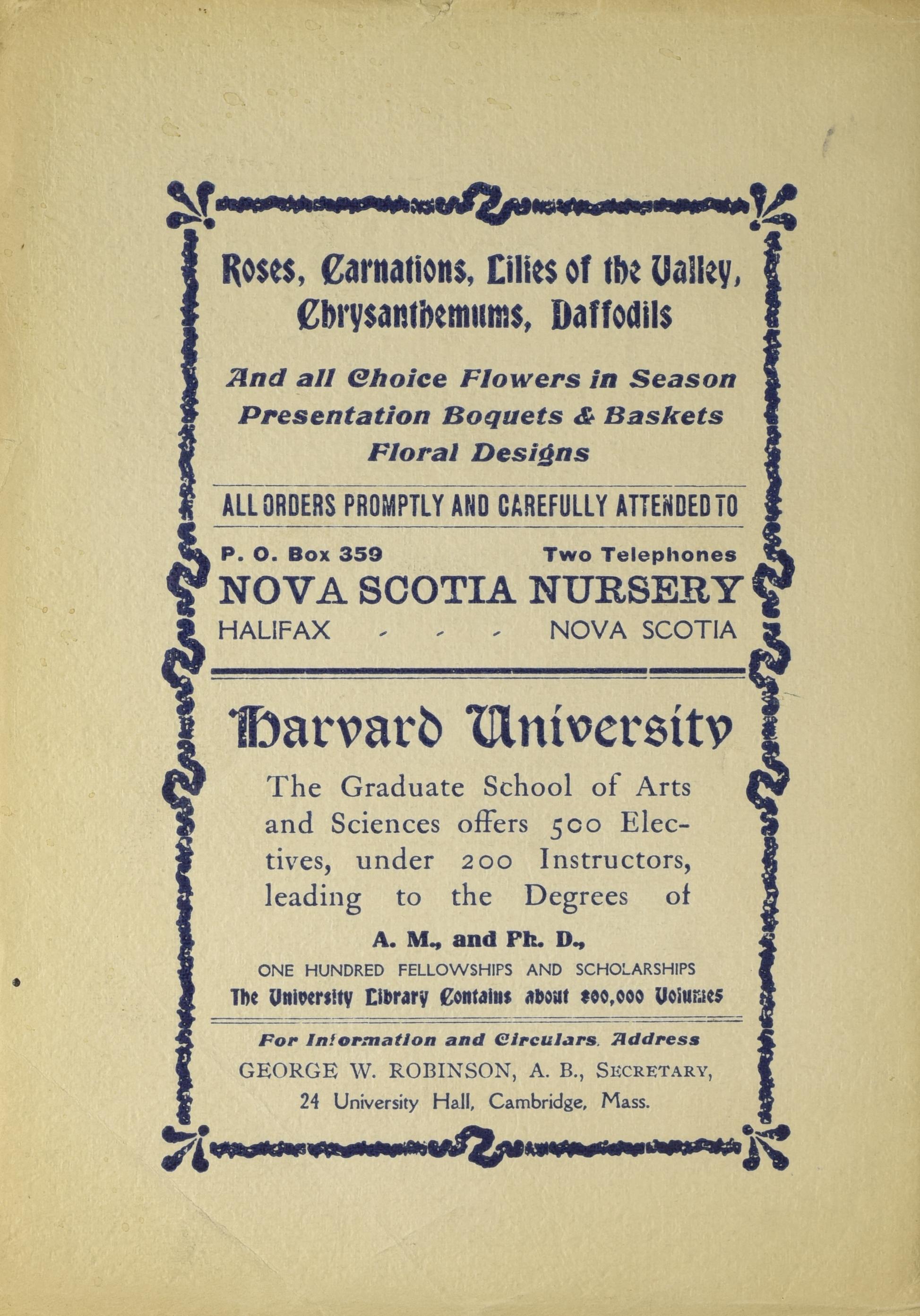 Roses, Carnations, Lilies of the Valley, Chrysanthemums, Daffodils

And all Choice Flowers in Season
Presentation Boquets & Baskets
Floral Designs

ALL ORDERS PROMPTLY AND CAREFULLY ATTENDED TO

P. O. Box 359 Two Telephones
NOVA SCOTIA NURSERY
HALIFAX - - - NOVA SCOTIA

Harvard University

The Graduate School of Arts and Sciences offers 500 Electives, under 200 Instructors, leading to the Degrees of

A. M., and Ph. D.,
ONE HUNDRED FELLOWSHIPS AND SCHOLARSHIPS
The University Library Contains about 800,000 Volumes

For Information and Circulars, Address
GEORGE W. ROBINSON, A. B., SECRETARY,
24 University Hall, Cambridge, Mass.